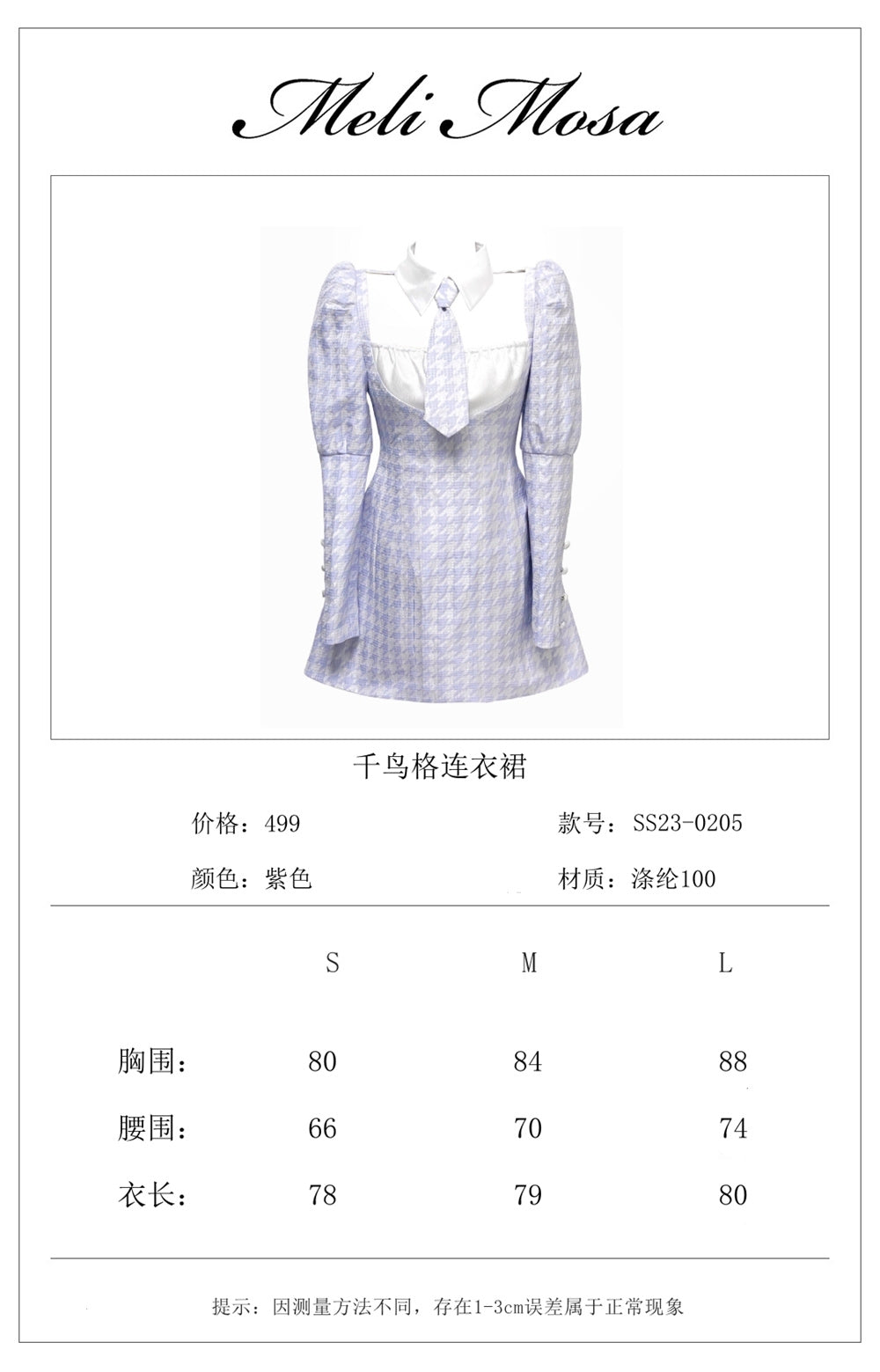 Meli Mosa

千鸟格连衣裙

价格：499 款号：SS23-0205

颜色：紫色 材质：涤纶100

|  | S | M | L |
|---|---|---|---|
| 胸围： | 80 | 84 | 88 |
| 腰围： | 66 | 70 | 74 |
| 衣长： | 78 | 79 | 80 |

提示：因测量方法不同，存在1-3cm误差属于正常现象